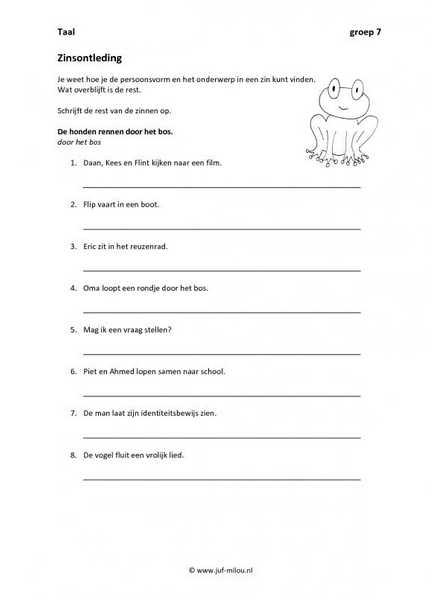 Taal groep 7

Zinsontleding

Je weet hoe je de persoonsvorm en het onderwerp in een zin kunt vinden. Wat overblijft is de rest.

Schrijft de rest van de zinnen op.

De honden rennen door het bos.
door het bos

1. Daan, Kees en Flint kijken naar een film.

2. Flip vaart in een boot.

3. Eric zit in het reuzenrad.

4. Oma loopt een rondje door het bos.

5. Mag ik een vraag stellen?

6. Piet en Ahmed lopen samen naar school.

7. De man laat zijn identiteitsbewijs zien.

8. De vogel fluit een vrolijk lied.

© www.juf-milou.nl